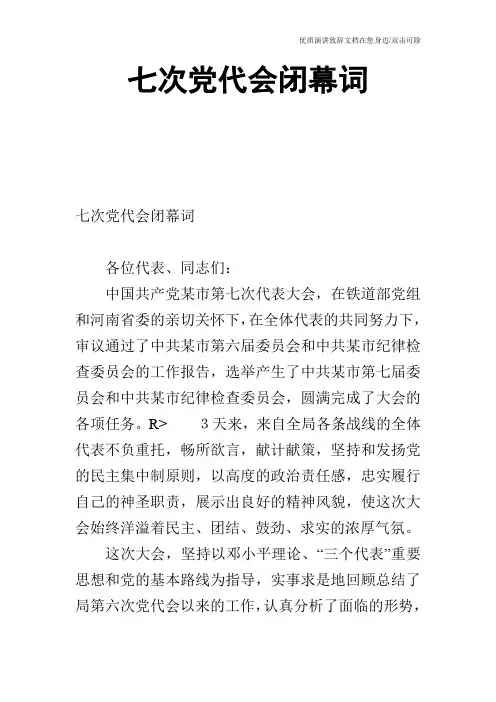 优质演讲致辞文档在您身边/双击可除

七次党代会闭幕词

七次党代会闭幕词

各位代表、同志们:

中国共产党某市第七次代表大会，在铁道部党组和河南省委的亲切关怀下，在全体代表的共同努力下，审议通过了中共某市第六届委员会和中共某市纪律检查委员会的工作报告，选举产生了中共某市第七届委员会和中共某市纪律检查委员会，圆满完成了大会的各项任务。R>　　3天来，来自全局各条战线的全体代表不负重托，畅所欲言，献计献策，坚持和发扬党的民主集中制原则，以高度的政治责任感，忠实履行自己的神圣职责，展示出良好的精神风貌，使这次大会始终洋溢着民主、团结、鼓劲、求实的浓厚气氛。

这次大会，坚持以邓小平理论、“三个代表”重要思想和党的基本路线为指导，实事求是地回顾总结了局第六次党代会以来的工作，认真分析了面临的形势，